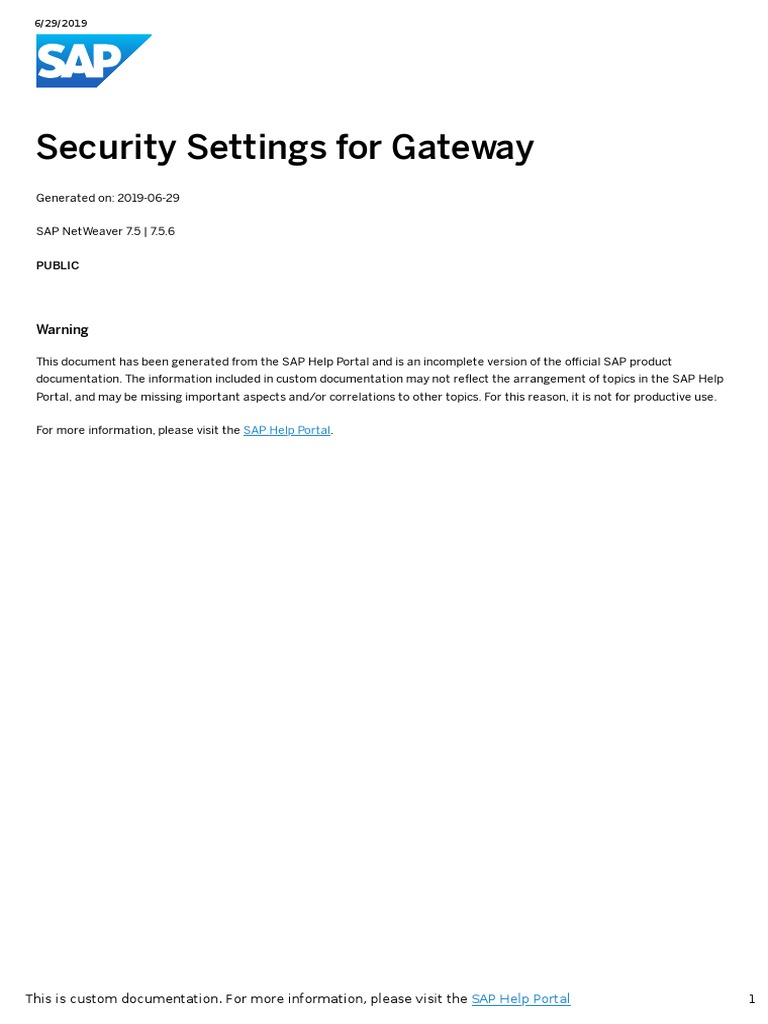 6/29/2019

SAP

Security Settings for Gateway

Generated on: 2019-06-29

SAP NetWeaver 7.5 | 7.5.6

PUBLIC

Warning

This document has been generated from the SAP Help Portal and is an incomplete version of the official SAP product documentation. The information included in custom documentation may not reflect the arrangement of topics in the SAP Help Portal, and may be missing important aspects and/or correlations to other topics. For this reason, it is not for productive use.

For more information, please visit the SAP Help Portal.

This is custom documentation. For more information, please visit the SAP Help Portal

1